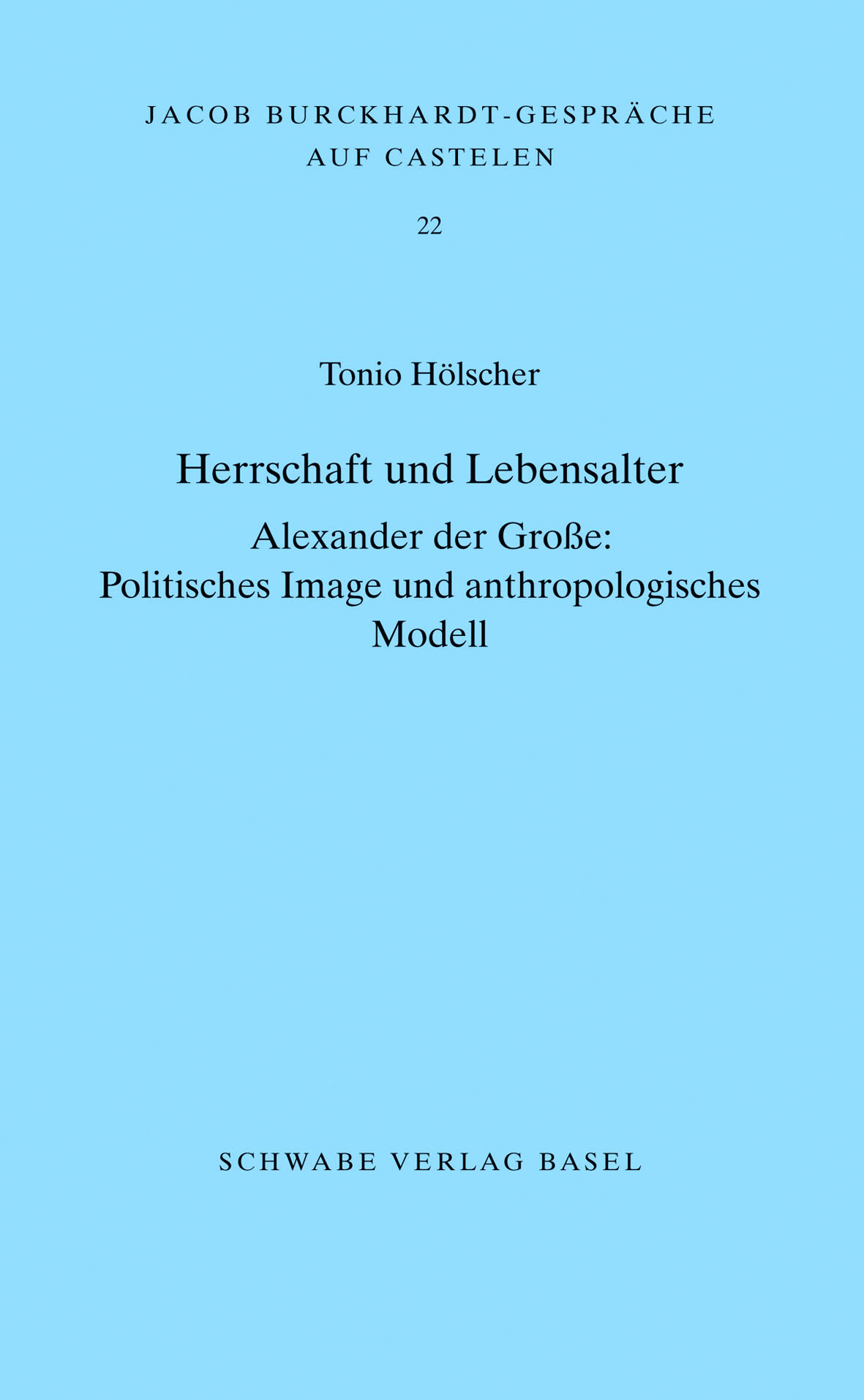 JACOB BURCKHARDT-GESPRÄCHE
AUF CASTELEN

22

Tonio Hölscher

Herrschaft und Lebensalter

Alexander der Große:
Politisches Image und anthropologisches Modell

SCHWABE VERLAG BASEL